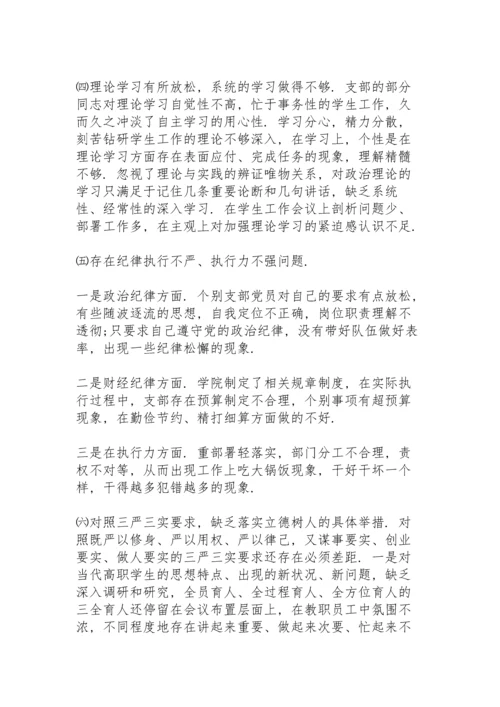 ㈣理论学习有所放松，系统的学习做得不够．支部的部分同志对理论学习自觉性不高，忙于事务性的学生工作，久而久之冲淡了自主学习的用心性．学习分心，精力分散，刻苦钻研学生工作的理论不够深入，在学习上，个性是在理论学习方面存在表面应付、完成任务的现象，理解精髓不够．忽视了理论与实践的辨证唯物关系，对政治理论的学习只满足于记住几条重要论断和几句讲话，缺乏系统性、经常性的深入学习．在学生工作会议上剖析问题少、部署工作多，在主观上对加强理论学习的紧迫感认识不足．

㈤存在纪律执行不严、执行力不强问题．

一是政治纪律方面．个别支部党员对自己的要求有点放松，有些随波逐流的思想，自我定位不正确，岗位职责理解不透彻;只要求自己遵守党的政治纪律，没有带好队伍做好表率，出现一些纪律松懈的现象．

二是财经纪律方面．学院制定了相关规章制度，在实际执行过程中，支部存在预算制定不合理，个别事项有超预算现象，在勤俭节约、精打细算方面做的不好．

三是在执行力方面．重部署轻落实，部门分工不合理，责权不对等，从而出现工作上吃大锅饭现象，干好干坏一个样，干得越多犯错越多的现象．

㈥对照三严三实要求，缺乏落实立德树人的具体举措．对照既严以修身、严以用权、严以律己，又谋事要实、创业要实、做人要实的三严三实要求还存在必须差距．一是对当代高职学生的思想特点、出现的新状况、新问题，缺乏深入调研和研究，全员育人、全过程育人、全方位育人的三全育人还停留在会议布置层面上，在教职员工中氛围不浓，不同程度地存在讲起来重要、做起来次要、忙起来不